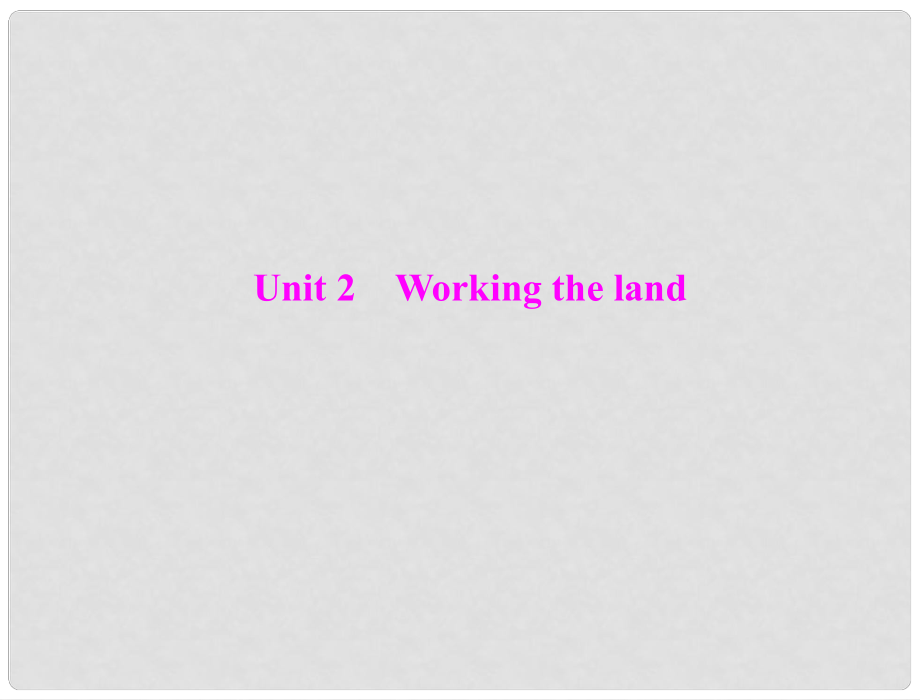 Unit 2　Working the land